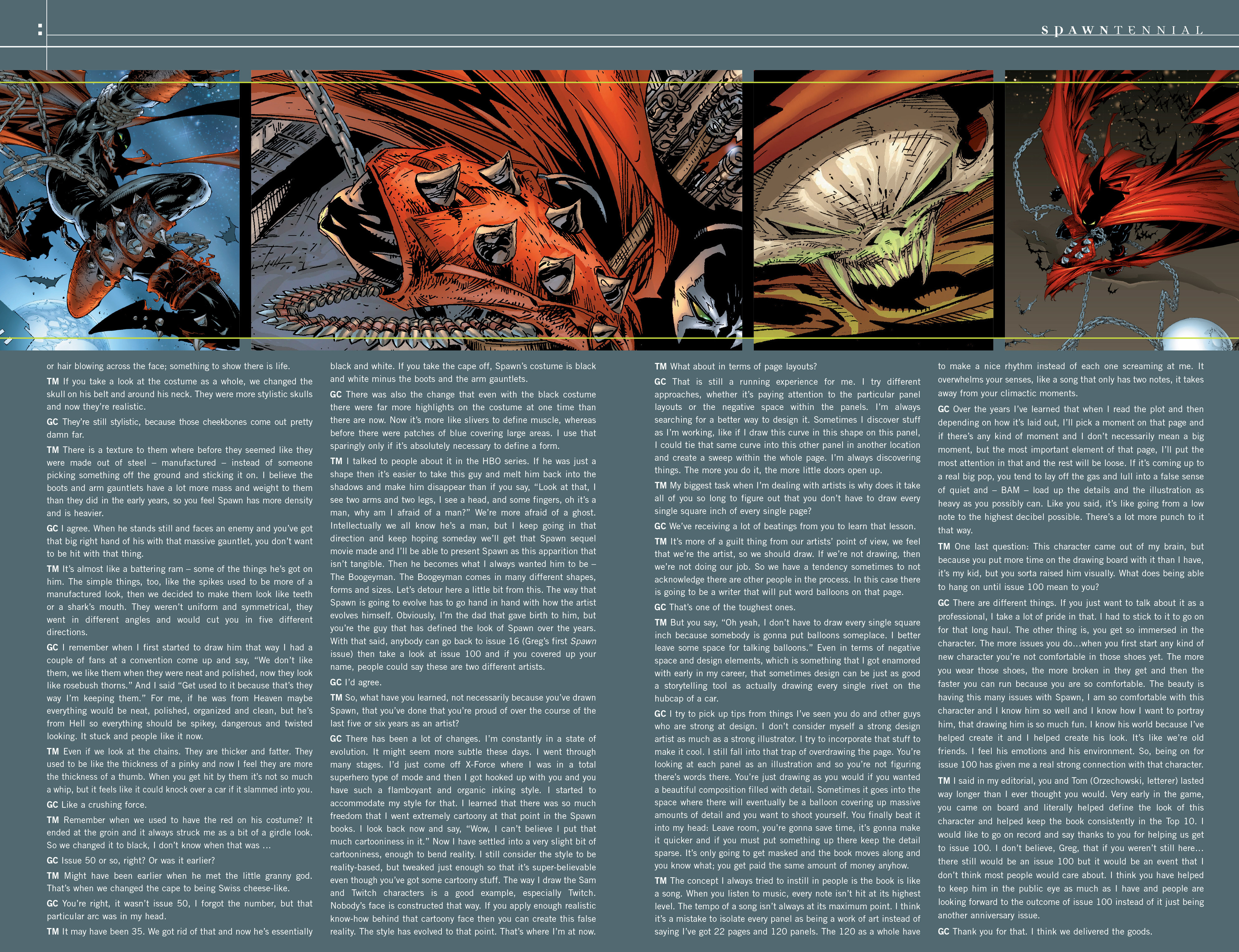 SPAWNTENNIAL

or hair blowing across the face; something to show there is life.

TM If you take a look at the costume as a whole, we changed the skull on his belt and around his neck. They were more stylistic skulls and now they're realistic.

GC They're still stylistic, because those cheekbones come out pretty damn far.

TM There is a texture to them where before they seemed like they were made out of steel – manufactured – instead of someone picking something off the ground and sticking it on. I believe the boots and arm gauntlets have a lot more mass and weight to them than they did in the early years, so you feel Spawn has more density and is heavier.

GC I agree. When he stands still and faces an enemy and you've got that big right hand of his with that massive gauntlet, you don't want to be hit with that thing.

TM It's almost like a battering ram – some of the things he's got on him. The simple things, too, like the spikes used to be more of a manufactured look, then we decided to make them look like teeth or a shark's mouth. They weren't uniform and symmetrical, they went in different angles and would cut you in five different directions.

GC I remember when I first started to draw him that way I had a couple of fans at a convention come up and say, "We don't like them, we like them when they were neat and polished, now they look like rosebush thorns." And I said "Get used to it because that's they way I'm keeping them." For me, if he was from Heaven maybe everything would be neat, polished, organized and clean, but he's from Hell so everything should be spikey, dangerous and twisted looking. It stuck and people like it now.

TM Even if we look at the chains. They are thicker and fatter. They used to be like the thickness of a pinky and now I feel they are more the thickness of a thumb. When you get hit by them it's not so much a whip, but it feels like it could knock over a car if it slammed into you.

GC Like a crushing force.

TM Remember when we used to have the red on his costume? It ended at the groin and it always struck me as a bit of a girdle look. So we changed it to black, I don't know when that was ...

GC Issue 50 or so, right? Or was it earlier?

TM Might have been earlier when he met the little granny god. That's when we changed the cape to being Swiss cheese-like.

GC You're right, it wasn't issue 50, I forgot the number, but that particular arc was in my head.

TM It may have been 35. We got rid of that and now he's essentially black and white. If you take the cape off, Spawn's costume is black and white minus the boots and the arm gauntlets.

GC There was also the change that even with the black costume there were far more highlights on the costume at one time than there are now. Now it's more like slivers to define muscle, whereas before there were patches of blue covering large areas. I use that sparingly only if it's absolutely necessary to define a form.

TM I talked to people about it in the HBO series. If he was just a shape then it's easier to take this guy and melt him back into the shadows and make him disappear than if you say, "Look at that, I see two arms and two legs, I see a head, and some fingers, oh it's a man, why am I afraid of a man?" We're more afraid of a ghost. Intellectually we all know he's a man, but I keep going in that direction and keep hoping someday we'll get that Spawn sequel movie made and I'll be able to present Spawn as this apparition that isn't tangible. Then he becomes what I always wanted him to be – The Boogeyman. The Boogeyman comes in many different shapes, forms and sizes. Let's detour here a little bit from this. The way that Spawn is going to evolve has to go hand in hand with how the artist evolves himself. Obviously, I'm the dad that gave birth to him, but you're the guy that has defined the look of Spawn over the years. With that said, anybody can go back to issue 16 (Greg's first Spawn issue) then take a look at issue 100 and if you covered up your name, people could say these are two different artists.

GC I'd agree.

TM So, what have you learned, not necessarily because you've drawn Spawn, that you've done that you're proud of over the course of the last five or six years as an artist?

GC There has been a lot of changes. I'm constantly in a state of evolution. It might seem more subtle these days. I went through many stages. I'd just come off X-Force where I was in a total superhero type of mode and then I got hooked up with you and you have such a flamboyant and organic inking style. I started to accommodate my style for that. I learned that there was so much freedom that I went extremely cartoony at that point in the Spawn books. I look back now and say, "Wow, I can't believe I put that much cartooniness in it." Now I have settled into a very slight bit of cartooniness, enough to bend reality. I still consider the style to be reality-based, but tweaked just enough so that it's super-believable even though you've got some cartoony stuff. The way I draw the Sam and Twitch characters is a good example, especially Twitch. Nobody's face is constructed that way. If you apply enough realistic know-how behind that cartoony face then you can create this false reality. The style has evolved to that point. That's where I'm at now.

TM What about in terms of page layouts?

GC That is still a running experience for me. I try different approaches, whether it's paying attention to the particular panel layouts or the negative space within the panels. I'm always searching for a better way to design it. Sometimes I discover stuff as I'm working, like if I draw this curve in this shape on this panel, I could tie that same curve into this other panel in another location and create a sweep within the whole page. I'm always discovering things. The more you do it, the more little doors open up.

TM My biggest task when I'm dealing with artists is why does it take all of you so long to figure out that you don't have to draw every single square inch of every single page?

GC We've receiving a lot of beatings from you to learn that lesson.

TM It's more of a guilt thing from our artists' point of view, we feel that we're the artist, so we should draw. If we're not drawing, then we're not doing our job. So we have a tendency sometimes to not acknowledge there are other people in the process. In this case there is going to be a writer that will put word balloons on that page.

GC That's one of the toughest ones.

TM But you say, "Oh yeah, I don't have to draw every single square inch because somebody is gonna put balloons someplace. I better leave some space for talking balloons." Even in terms of negative space and design elements, which is something that I got enamored with early in my career, that sometimes design can be just as good a storytelling tool as actually drawing every single rivet on the hubcap of a car.

GC I try to pick up tips from things I've seen you do and other guys who are strong at design. I don't consider myself a strong design artist as much as a strong illustrator. I try to incorporate that stuff to make it cool. I still fall into that trap of overdrawing the page. You're looking at each panel as an illustration and so you're not figuring there's words there. You're just drawing as you would if you wanted a beautiful composition filled with detail. Sometimes it goes into the space where there will eventually be a balloon covering up massive amounts of detail and you want to shoot yourself. You finally beat it into my head: Leave room, you're gonna save time, it's gonna make it quicker and if you must put something up there keep the detail sparse. It's only going to get masked and the book moves along and you know what; you get paid the same amount of money anyhow.

TM The concept I always tried to instill in people is the book is like a song. When you listen to music, every note isn't hit at its highest level. The tempo of a song isn't always at its maximum point. I think it's a mistake to isolate every panel as being a work of art instead of saying I've got 22 pages and 120 panels. The 120 as a whole have to make a nice rhythm instead of each one screaming at me. It overwhelms your senses, like a song that only has two notes, it takes away from your climactic moments.

GC Over the years I've learned that when I read the plot and then depending on how it's laid out, I'll pick a moment on that page and if there's any kind of moment and I don't necessarily mean a big moment, but the most important element of that page, I'll put the most attention in that and the rest will be loose. If it's coming up to a real big pop, you tend to lay off the gas and lull into a false sense of quiet and – BAM – load up the details and the illustration as heavy as you possibly can. Like you said, it's like going from a low note to the highest decibel possible. There's a lot more punch to it that way.

TM One last question: This character came out of my brain, but because you put more time on the drawing board with it than I have, it's my kid, but you sorta raised him visually. What does being able to hang on until issue 100 mean to you?

GC There are different things. If you just want to talk about it as a professional, I take a lot of pride in that. I had to stick to it to go on for that long haul. The other thing is, you get so immersed in the character. The more issues you do...when you first start any kind of new character you're not comfortable in those shoes yet. The more you wear those shoes, the more broken in they get and then the faster you can run because you are so comfortable. The beauty is having this many issues with Spawn, I am so comfortable with this character and I know him so well and I know how I want to portray him, that drawing him is so much fun. I know his world because I've helped create it and I helped create his look. It's like we're old friends. I feel his emotions and his environment. So, being on for issue 100 has given me a real strong connection with that character.

TM I said in my editorial, you and Tom (Orzechowski, letterer) lasted way longer than I ever thought you would. Very early in the game, you came on board and literally helped define the look of this character and helped keep the book consistently in the Top 10. I would like to go on record and say thanks to you for helping us get to issue 100. I don't believe, Greg, that if you weren't still here... there still would be an issue 100 but it would be an event that I don't think most people would care about. I think you have helped to keep him in the public eye as much as I have and people are looking forward to the outcome of issue 100 instead of it just being another anniversary issue.

GC Thank you for that. I think we delivered the goods.